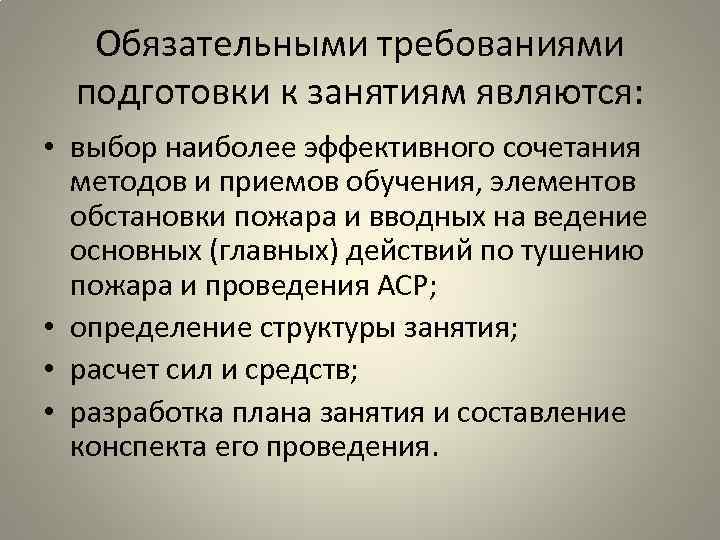 Обязательными требованиями подготовки к занятиям являются:

• выбор наиболее эффективного сочетания методов и приемов обучения, элементов обстановки пожара и вводных на ведение основных (главных) действий по тушению пожара и проведения АСР;
• определение структуры занятия;
• расчет сил и средств;
• разработка плана занятия и составление конспекта его проведения.